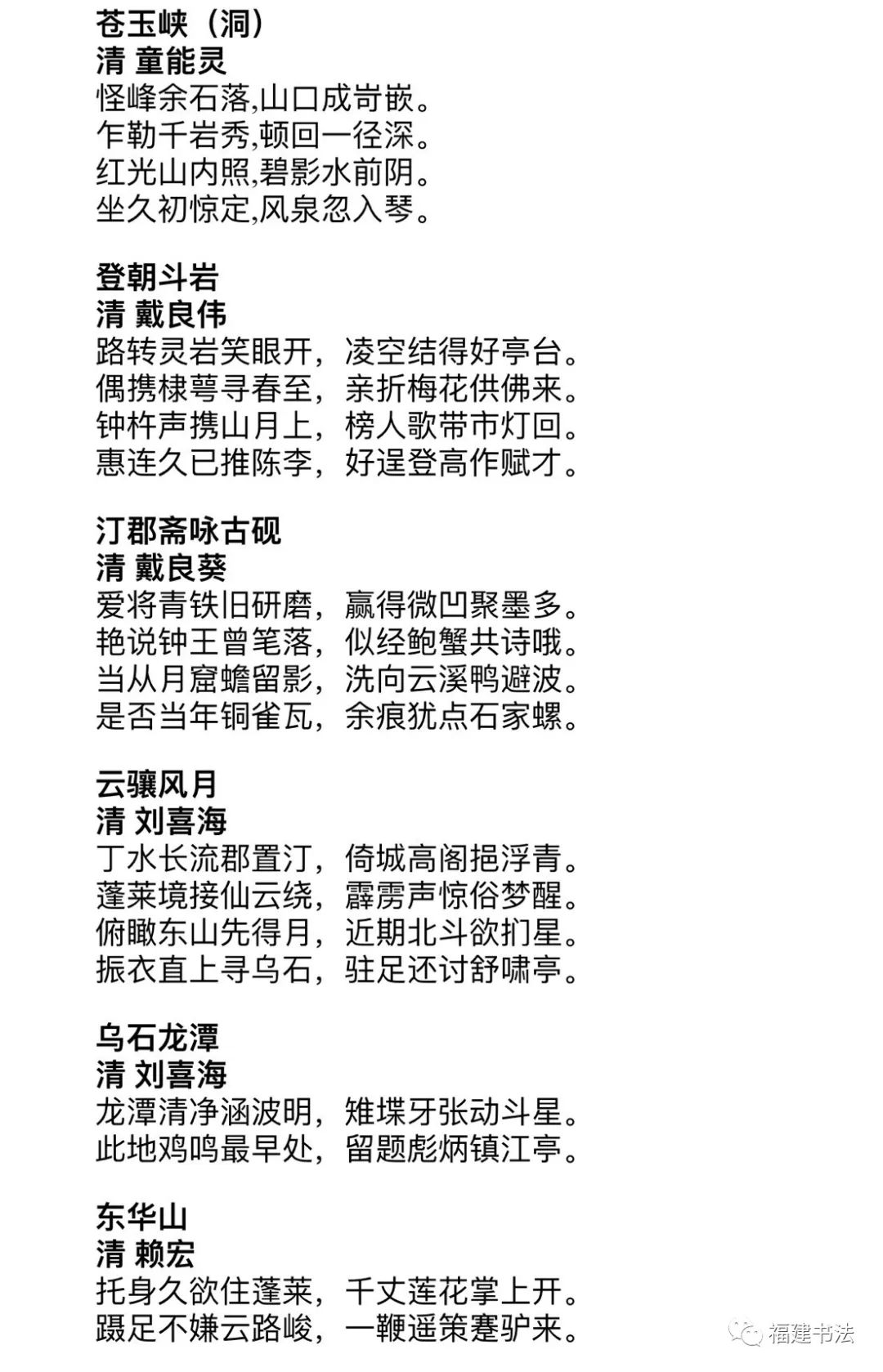 苍玉峡（洞）
清 童能灵
怪峰余石落,山口成岢嵌。
乍勒千岩秀,顿回一径深。
红光山内照,碧影水前阴。
坐久初惊定,风泉忽入琴。

登朝斗岩
清 戴良伟
路转灵岩笑眼开，凌空结得好亭台。
偶携棣萼寻春至，亲折梅花供佛来。
钟杵声携山月上，榜人歌带市灯回。
惠连久已推陈李，好逞登高作赋才。

汀郡斋咏古砚
清 戴良葵
爱将青铁旧研磨，赢得微凹聚墨多。
艳说钟王曾笔落，似经鲍蟹共诗哦。
当从月窟蟾留影，洗向云溪鸭避波。
是否当年铜雀瓦，余痕犹点石家螺。

云骧风月
清 刘喜海
丁水长流郡置汀，倚城高阁挹浮青。
蓬莱境接仙云绕，霹雳声惊俗梦醒。
俯瞰东山先得月，近期北斗欲扪星。
振衣直上寻乌石，驻足还讨舒啸亭。

乌石龙潭
清 刘喜海
龙潭清净涵波明，雉堞牙张动斗星。
此地鸡鸣最早处，留题彪炳镇江亭。

东华山
清 赖宏
托身久欲住蓬莱，千丈莲花掌上开。
蹑足不嫌云路峻，一鞭遥策蹇驴来。

福建书法